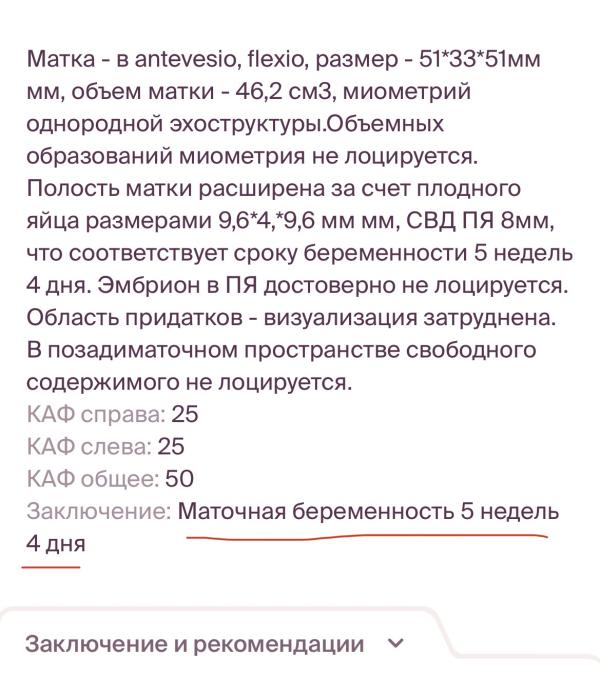 Матка - в antevesio, flexio, размер - 51*33*51мм мм, объем матки - 46,2 см3, миометрий однородной эхоструктуры.Объемных образований миометрия не лоцируется. Полость матки расширена за счет плодного яйца размерами 9,6*4,*9,6 мм мм, СВД ПЯ 8мм, что соответствует сроку беременности 5 недель 4 дня. Эмбрион в ПЯ достоверно не лоцируется. Область придатков - визуализация затруднена. В позадиматочном пространстве свободного содержимого не лоцируется.
КАФ справа: 25
КАФ слева: 25
КАФ общее: 50
Заключение: Маточная беременность 5 недель 4 дня

Заключение и рекомендации